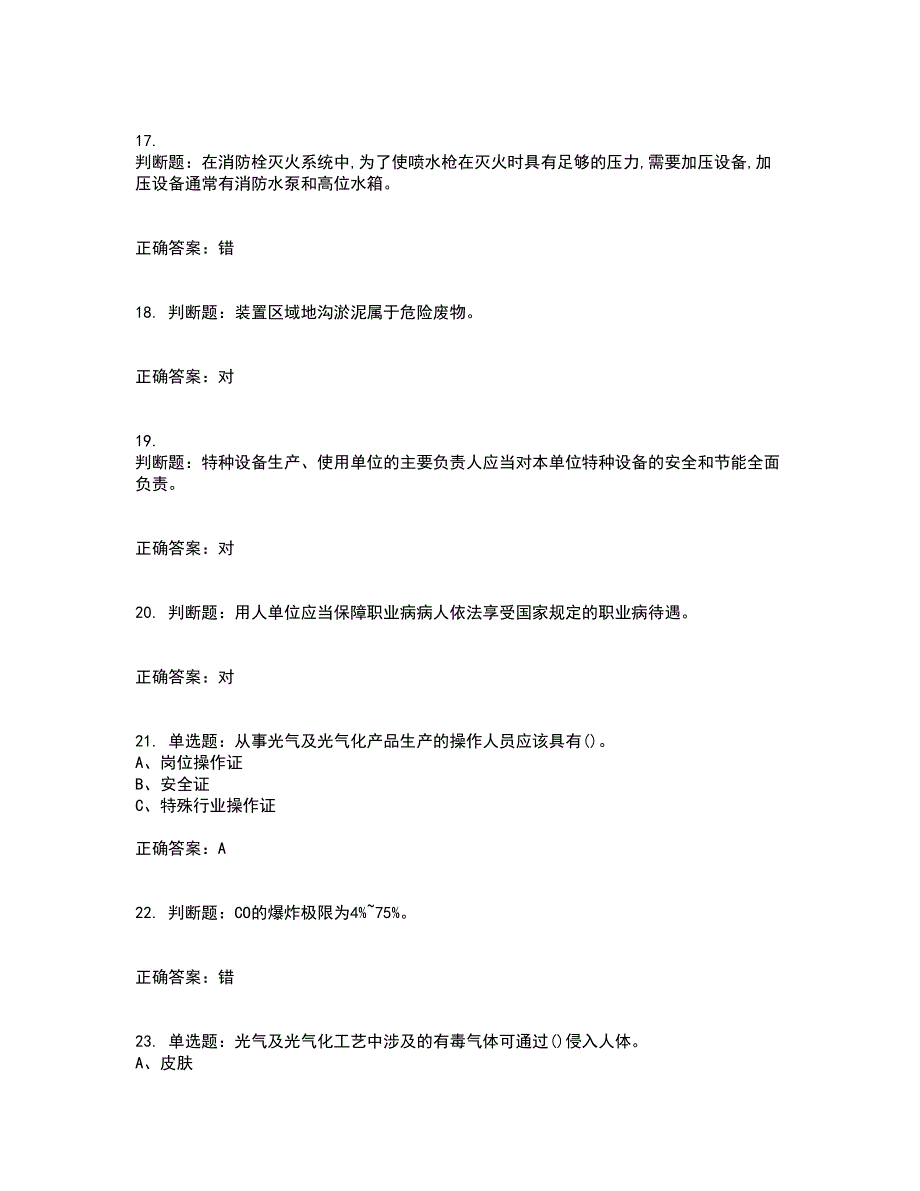 17.
判断题：在消防栓灭火系统中,为了使喷水枪在灭火时具有足够的压力,需要加压设备,加压设备通常有消防水泵和高位水箱。

正确答案：错

18. 判断题：装置区域地沟淤泥属于危险废物。

正确答案：对

19.
判断题：特种设备生产、使用单位的主要负责人应当对本单位特种设备的安全和节能全面负责。

正确答案：对

20. 判断题：用人单位应当保障职业病病人依法享受国家规定的职业病待遇。

正确答案：对

21. 单选题：从事光气及光气化产品生产的操作人员应该具有()。
A、岗位操作证
B、安全证
C、特殊行业操作证

正确答案：A

22. 判断题：CO的爆炸极限为4%~75%。

正确答案：错

23. 单选题：光气及光气化工艺中涉及的有毒气体可通过()侵入人体。
A、皮肤